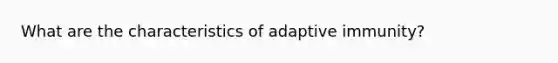 What are the characteristics of adaptive immunity?